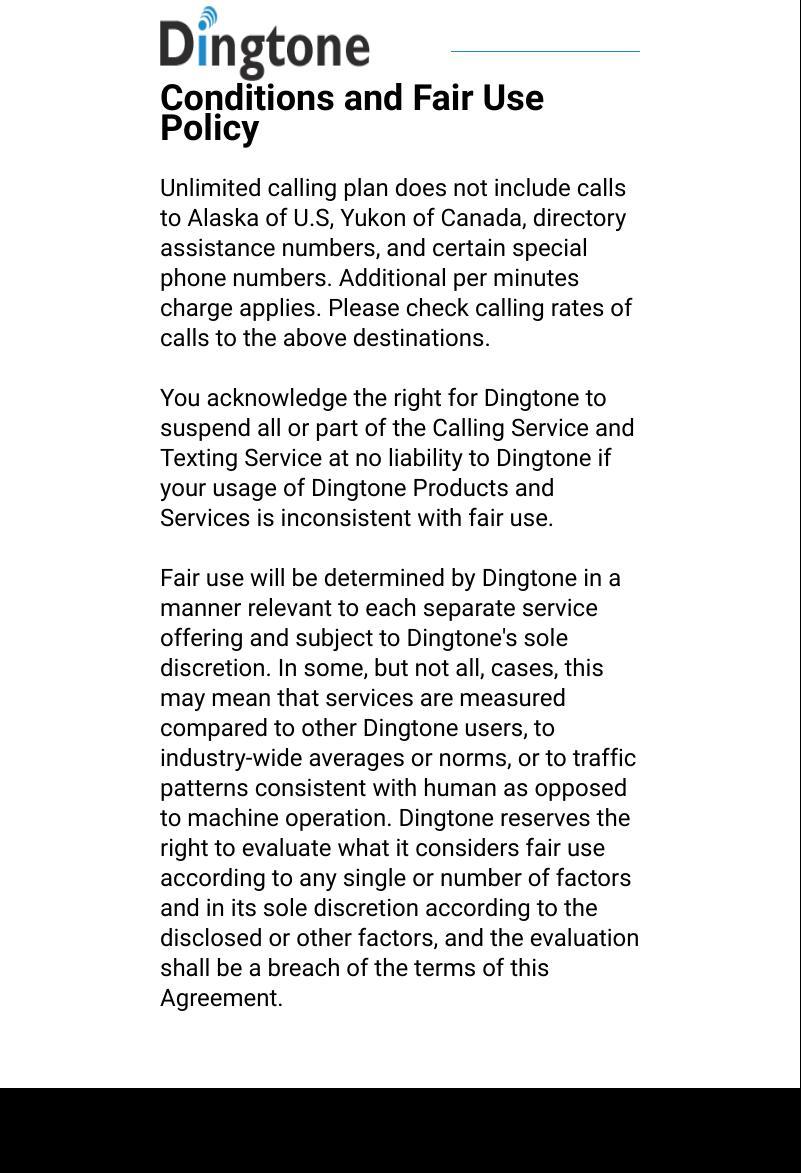 Dingtone

Conditions and Fair Use Policy

Unlimited calling plan does not include calls to Alaska of U.S, Yukon of Canada, directory assistance numbers, and certain special phone numbers. Additional per minutes charge applies. Please check calling rates of calls to the above destinations.

You acknowledge the right for Dingtone to suspend all or part of the Calling Service and Texting Service at no liability to Dingtone if your usage of Dingtone Products and Services is inconsistent with fair use.

Fair use will be determined by Dingtone in a manner relevant to each separate service offering and subject to Dingtone's sole discretion. In some, but not all, cases, this may mean that services are measured compared to other Dingtone users, to industry-wide averages or norms, or to traffic patterns consistent with human as opposed to machine operation. Dingtone reserves the right to evaluate what it considers fair use according to any single or number of factors and in its sole discretion according to the disclosed or other factors, and the evaluation shall be a breach of the terms of this Agreement.